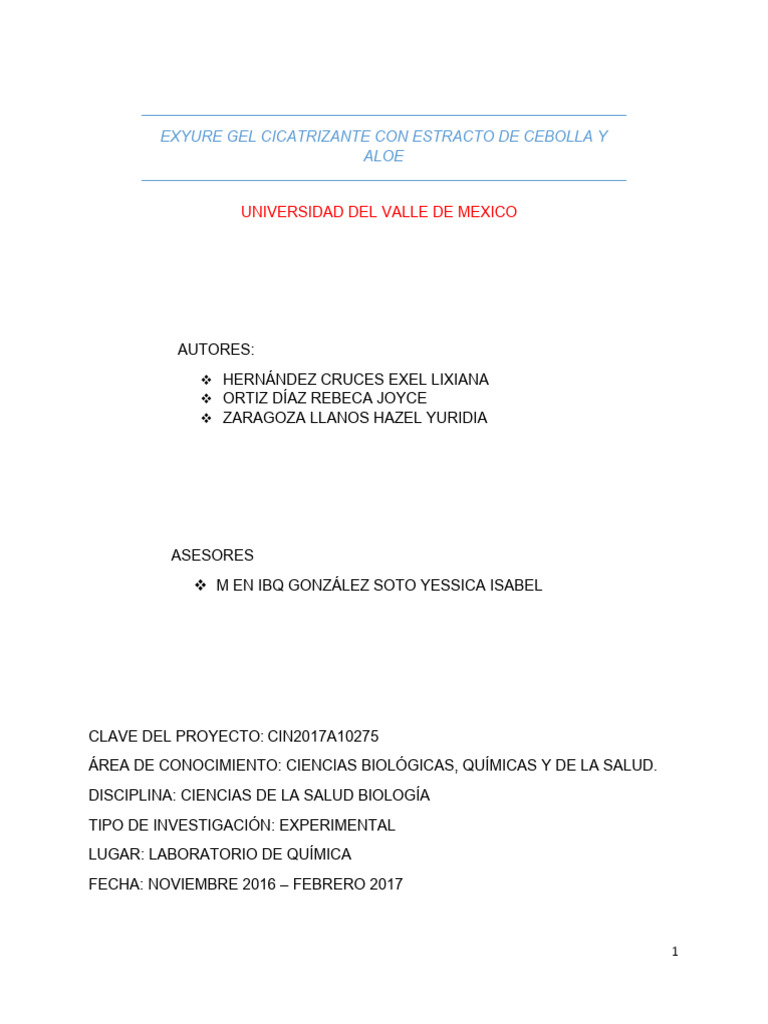 EXYURE GEL CICATRIZANTE CON ESTRACTO DE CEBOLLA Y ALOE

UNIVERSIDAD DEL VALLE DE MEXICO

AUTORES:

❖ HERNÁNDEZ CRUCES EXEL LIXIANA
❖ ORTIZ DÍAZ REBECA JOYCE
❖ ZARAGOZA LLANOS HAZEL YURIDIA

ASESORES

❖ M EN IBQ GONZÁLEZ SOTO YESSICA ISABEL

CLAVE DEL PROYECTO: CIN2017A10275

ÁREA DE CONOCIMIENTO: CIENCIAS BIOLÓGICAS, QUÍMICAS Y DE LA SALUD.

DISCIPLINA: CIENCIAS DE LA SALUD BIOLOGÍA

TIPO DE INVESTIGACIÓN: EXPERIMENTAL

LUGAR: LABORATORIO DE QUÍMICA

FECHA: NOVIEMBRE 2016 – FEBRERO 2017

1